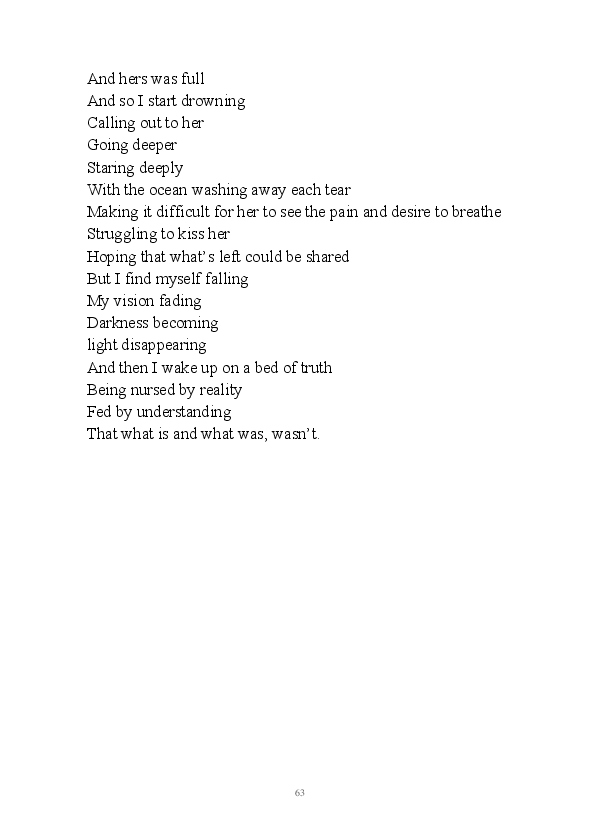 And hers was full
And so I start drowning
Calling out to her
Going deeper
Staring deeply
With the ocean washing away each tear
Making it difficult for her to see the pain and desire to breathe
Struggling to kiss her
Hoping that what's left could be shared
But I find myself falling
My vision fading
Darkness becoming
light disappearing
And then I wake up on a bed of truth
Being nursed by reality
Fed by understanding
That what is and what was, wasn't.

63